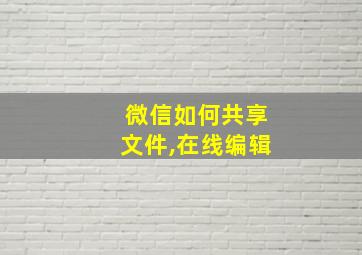 微信如何共享文件,在线编辑